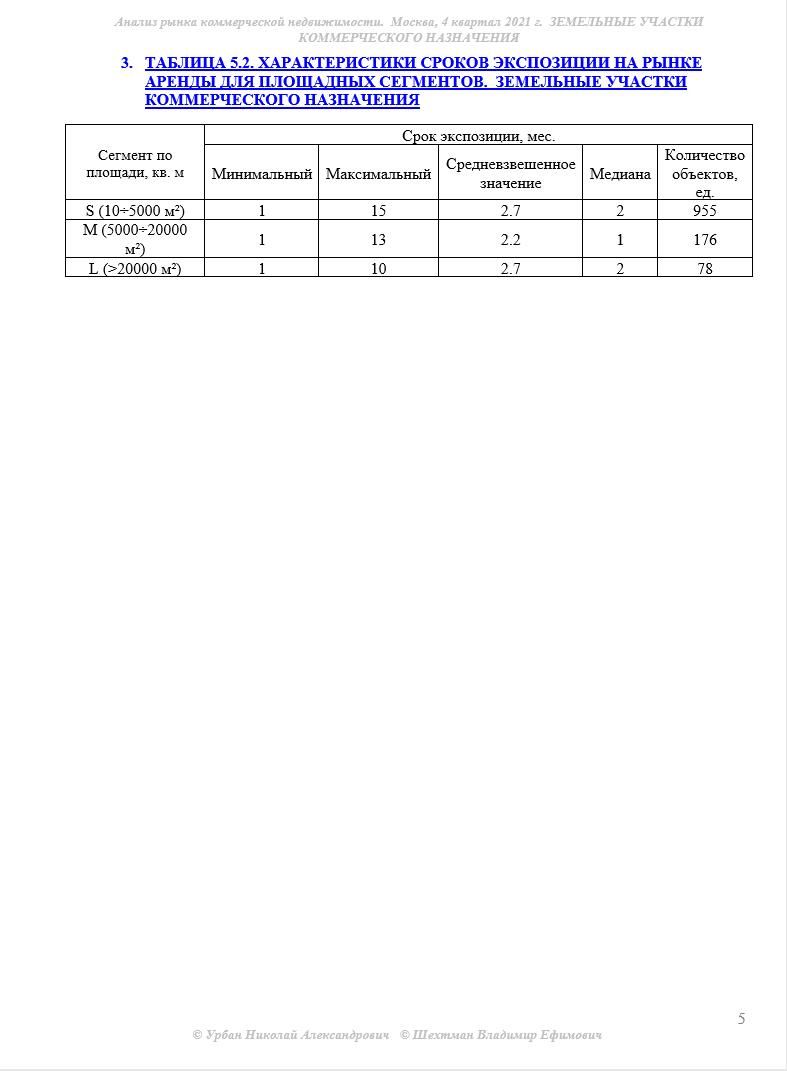 Анализ рынка коммерческой недвижимости. Москва, 4 квартал 2021 г. ЗЕМЕЛЬНЫЕ УЧАСТКИ КОММЕРЧЕСКОГО НАЗНАЧЕНИЯ

3. ТАБЛИЦА 5.2. ХАРАКТЕРИСТИКИ СРОКОВ ЭКСПОЗИЦИИ НА РЫНКЕ АРЕНДЫ ДЛЯ ПЛОЩАДНЫХ СЕГМЕНТОВ. ЗЕМЕЛЬНЫЕ УЧАСТКИ КОММЕРЧЕСКОГО НАЗНАЧЕНИЯ

| Сегмент по площади, кв. м | Срок экспозиции, мес. | | | | |
|---|---|---|---|---|---|
| | Минимальный | Максимальный | Средневзвешенное значение | Медиана | Количество объектов, ед. |
| S (10÷5000 м²) | 1 | 15 | 2.7 | 2 | 955 |
| M (5000÷20000 м²) | 1 | 13 | 2.2 | 1 | 176 |
| L (>20000 м²) | 1 | 10 | 2.7 | 2 | 78 |

5

© Урбан Николай Александрович © Шехтман Владимир Ефимович